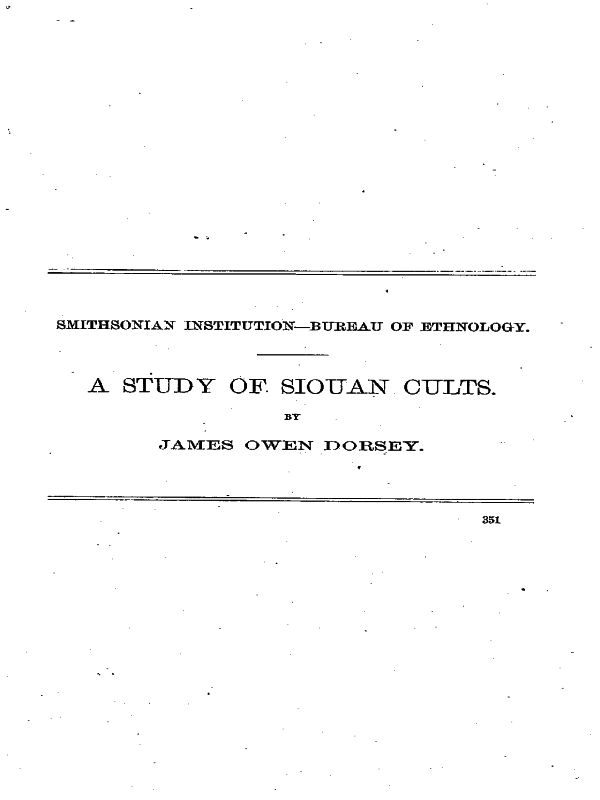 SMITHSONIAN INSTITUTION—BUREAU OF ETHNOLOGY.

A STUDY OF SIOUAN CULTS.

BY

JAMES OWEN DORSEY.

351